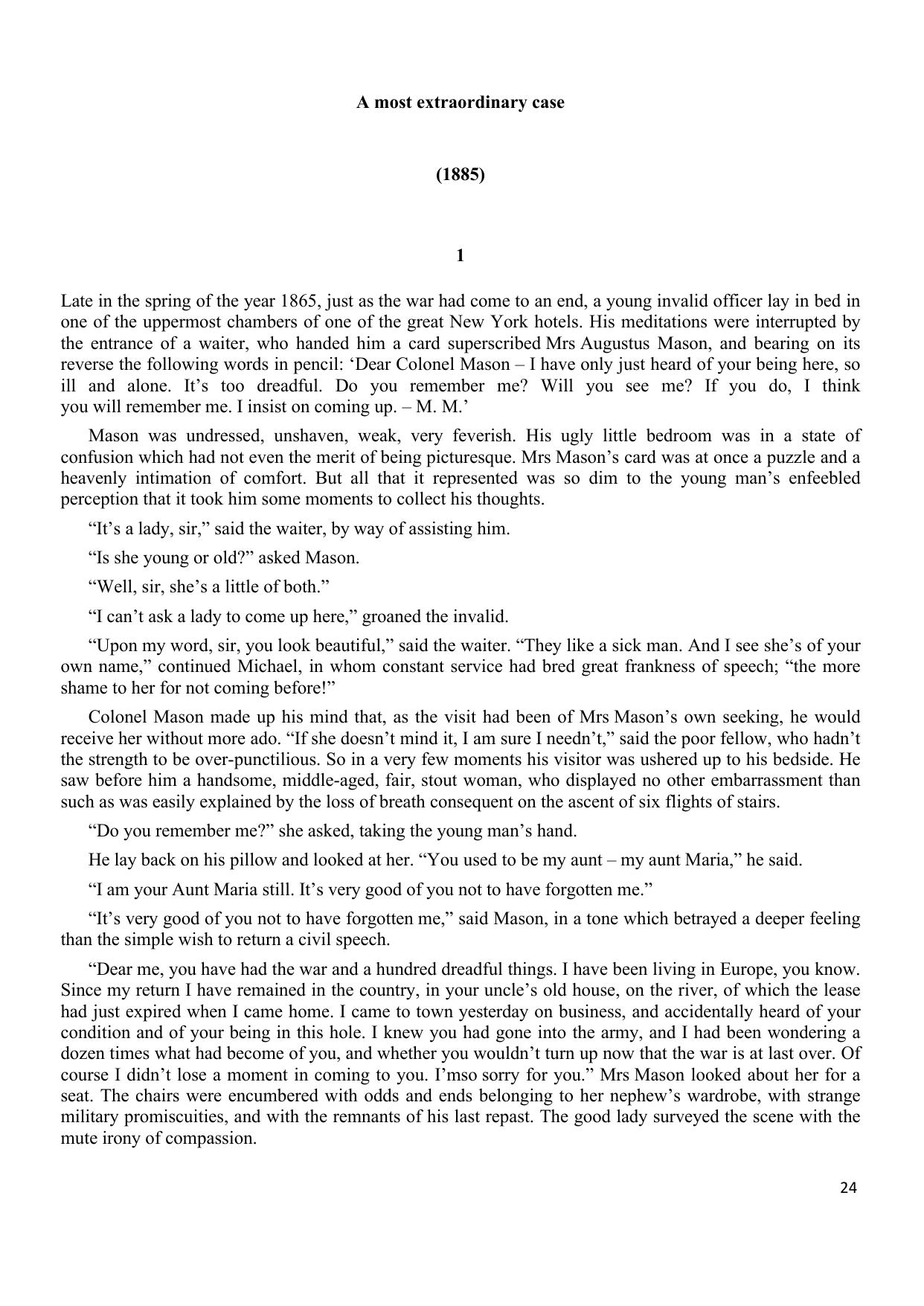 A most extraordinary case

(1885)

1

Late in the spring of the year 1865, just as the war had come to an end, a young invalid officer lay in bed in one of the uppermost chambers of one of the great New York hotels. His meditations were interrupted by the entrance of a waiter, who handed him a card superscribed Mrs Augustus Mason, and bearing on its reverse the following words in pencil: ‘Dear Colonel Mason – I have only just heard of your being here, so ill and alone. It’s too dreadful. Do you remember me? Will you see me? If you do, I think you will remember me. I insist on coming up. – M. M.’

Mason was undressed, unshaven, weak, very feverish. His ugly little bedroom was in a state of confusion which had not even the merit of being picturesque. Mrs Mason’s card was at once a puzzle and a heavenly intimation of comfort. But all that it represented was so dim to the young man’s enfeebled perception that it took him some moments to collect his thoughts.

“It’s a lady, sir,” said the waiter, by way of assisting him.

“Is she young or old?” asked Mason.

“Well, sir, she’s a little of both.”

“I can’t ask a lady to come up here,” groaned the invalid.

“Upon my word, sir, you look beautiful,” said the waiter. “They like a sick man. And I see she’s of your own name,” continued Michael, in whom constant service had bred great frankness of speech; “the more shame to her for not coming before!”

Colonel Mason made up his mind that, as the visit had been of Mrs Mason’s own seeking, he would receive her without more ado. “If she doesn’t mind it, I am sure I needn’t,” said the poor fellow, who hadn’t the strength to be over-punctilious. So in a very few moments his visitor was ushered up to his bedside. He saw before him a handsome, middle-aged, fair, stout woman, who displayed no other embarrassment than such as was easily explained by the loss of breath consequent on the ascent of six flights of stairs.

“Do you remember me?” she asked, taking the young man’s hand.

He lay back on his pillow and looked at her. “You used to be my aunt – my aunt Maria,” he said.

“I am your Aunt Maria still. It’s very good of you not to have forgotten me.”

“It’s very good of you not to have forgotten me,” said Mason, in a tone which betrayed a deeper feeling than the simple wish to return a civil speech.

“Dear me, you have had the war and a hundred dreadful things. I have been living in Europe, you know. Since my return I have remained in the country, in your uncle’s old house, on the river, of which the lease had just expired when I came home. I came to town yesterday on business, and accidentally heard of your condition and of your being in this hole. I knew you had gone into the army, and I had been wondering a dozen times what had become of you, and whether you wouldn’t turn up now that the war is at last over. Of course I didn’t lose a moment in coming to you. I’mso sorry for you.” Mrs Mason looked about her for a seat. The chairs were encumbered with odds and ends belonging to her nephew’s wardrobe, with strange military promiscuities, and with the remnants of his last repast. The good lady surveyed the scene with the mute irony of compassion.

24